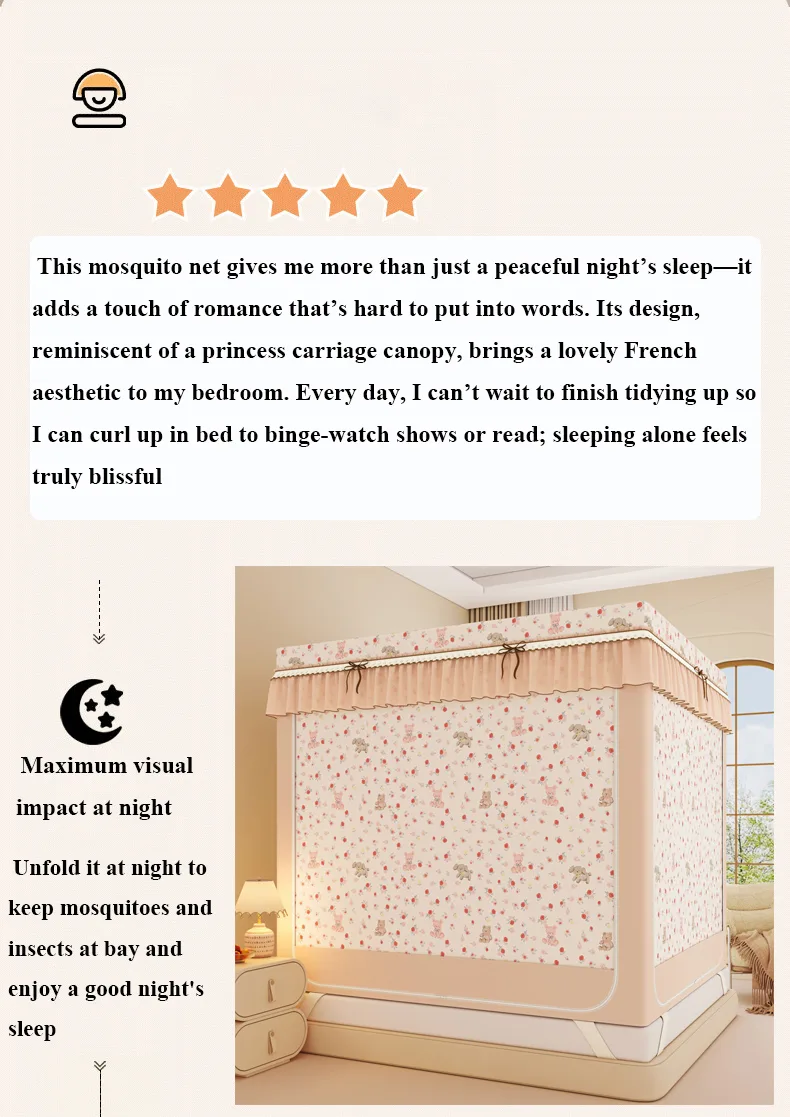 This mosquito net gives me more than just a peaceful night’s sleep—it adds a touch of romance that’s hard to put into words. Its design, reminiscent of a princess carriage canopy, brings a lovely French aesthetic to my bedroom. Every day, I can’t wait to finish tidying up so I can curl up in bed to binge-watch shows or read; sleeping alone feels truly blissful

Maximum visual impact at night

Unfold it at night to keep mosquitoes and insects at bay and enjoy a good night's sleep